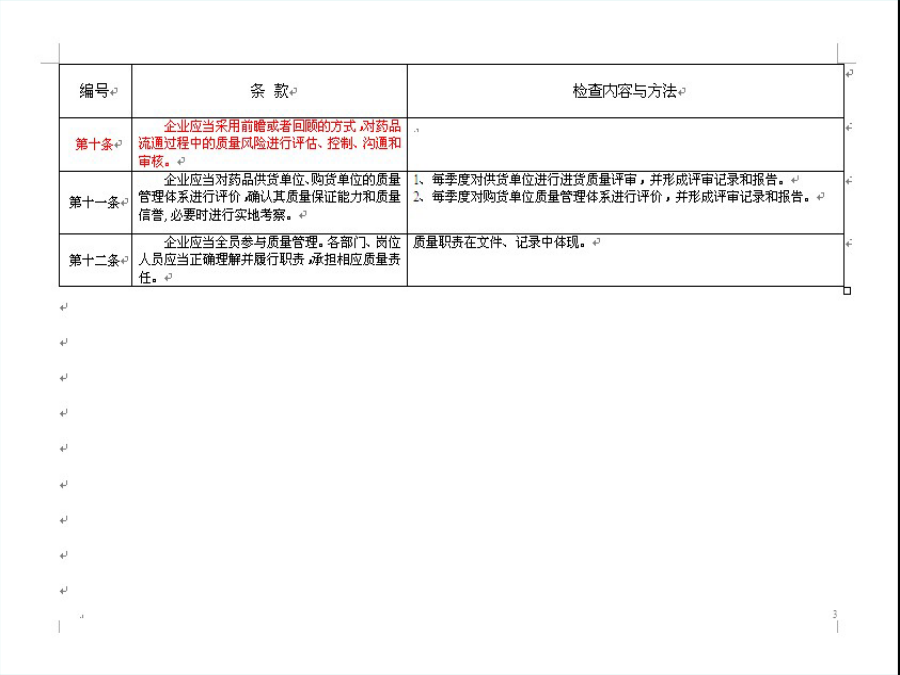 | 编号 | 条 款 | 检查内容与方法 |
|---|---|---|
| 第十条 | 企业应当采用前瞻或者回顾的方式,对药品流通过程中的质量风险进行评估、控制、沟通和审核。 | |
| 第十一条 | 企业应当对药品供货单位、购货单位的质量管理体系进行评价,确认其质量保证能力和质量信誉,必要时进行实地考察。 | 1、每季度对供货单位进行进货质量评审,并形成评审记录和报告。 2、每季度对购货单位质量管理体系进行评价,并形成评审记录和报告。 |
| 第十二条 | 企业应当全员参与质量管理。各部门、岗位人员应当正确理解并履行职责,承担相应质量责任。 | 质量职责在文件、记录中体现。 |

3